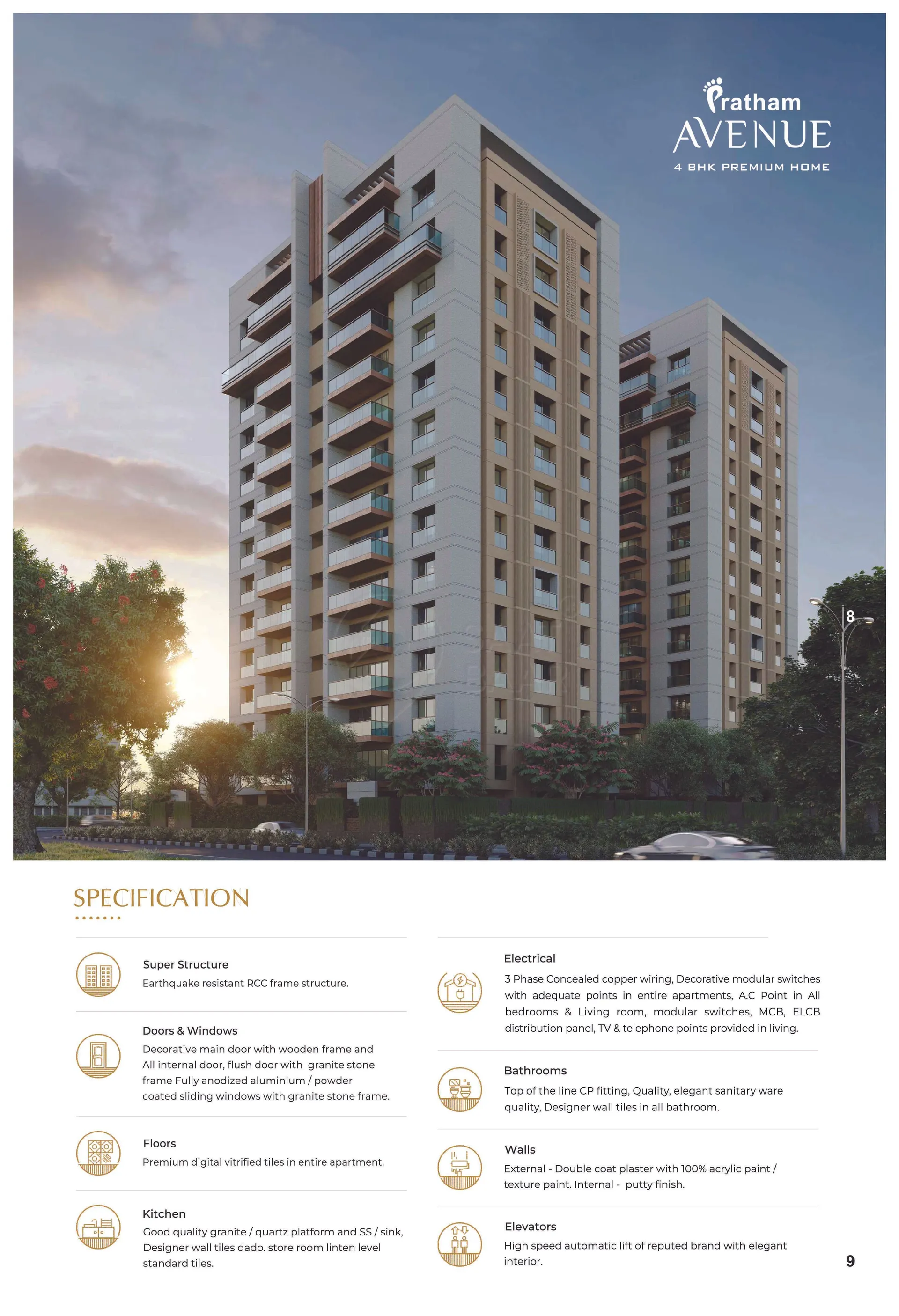 Pratham
AVENUE
4 BHK PREMIUM HOME

8

SPECIFICATION

Super Structure
Earthquake resistant RCC frame structure.

Doors & Windows
Decorative main door with wooden frame and All internal door, flush door with granite stone frame Fully anodized aluminium / powder coated sliding windows with granite stone frame.

Floors
Premium digital vitrified tiles in entire apartment.

Kitchen
Good quality granite / quartz platform and SS / sink, Designer wall tiles dado. store room linten level standard tiles.

Electrical
3 Phase Concealed copper wiring, Decorative modular switches with adequate points in entire apartments, A.C Point in All bedrooms & Living room, modular switches, MCB, ELCB distribution panel, TV & telephone points provided in living.

Bathrooms
Top of the line CP fitting, Quality, elegant sanitary ware quality, Designer wall tiles in all bathroom.

Walls
External - Double coat plaster with 100% acrylic paint / texture paint. Internal - putty finish.

Elevators
High speed automatic lift of reputed brand with elegant interior.

9